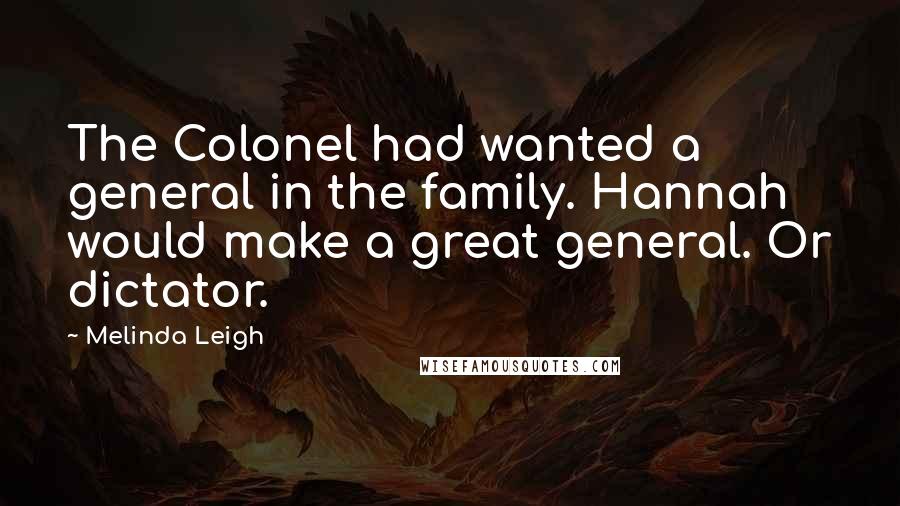 The Colonel had wanted a general in the family. Hannah would make a great general. Or dictator.

~ Melinda Leigh

WISEFAMOUSQUOTES.COM